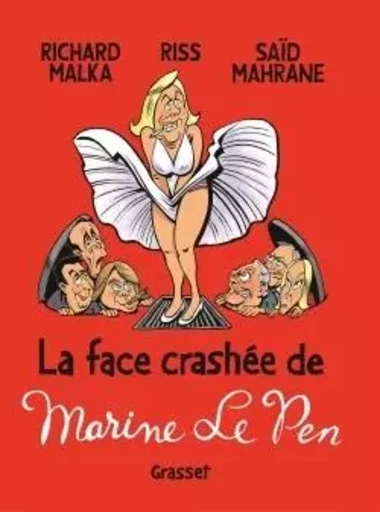 RICHARD MALKA

RISS

SAÏD MAHRANE

La face crashée de

Marine Le Pen

Grasset